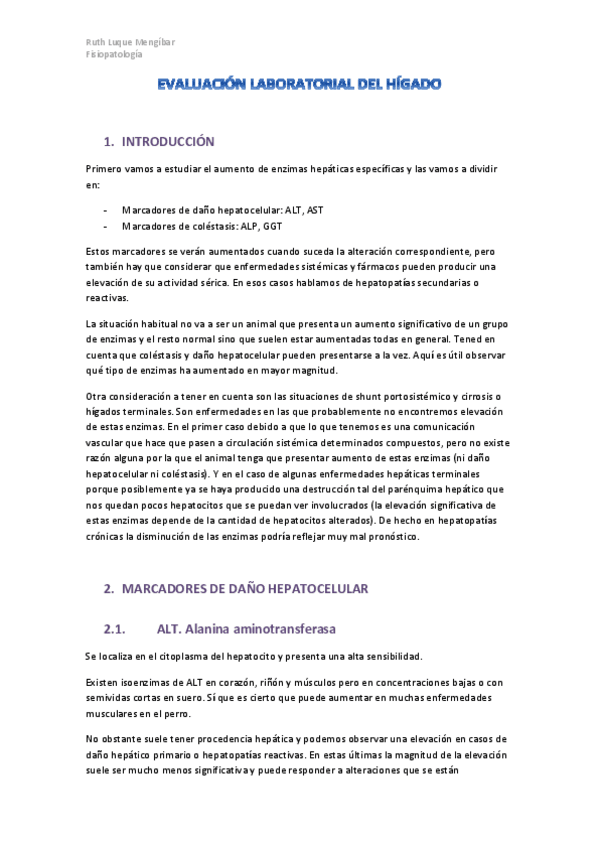 Ruth Luque Mengíbar
Fisiopatología

EVALUACIÓN LABORATORIAL DEL HÍGADO

1. INTRODUCCIÓN

Primero vamos a estudiar el aumento de enzimas hepáticas específicas y las vamos a dividir en:

- Marcadores de daño hepatocelular: ALT, AST
- Marcadores de coléstasis: ALP, GGT

Estos marcadores se verán aumentados cuando suceda la alteración correspondiente, pero también hay que considerar que enfermedades sistémicas y fármacos pueden producir una elevación de su actividad sérica. En esos casos hablamos de hepatopatías secundarias o reactivas.

La situación habitual no va a ser un animal que presenta un aumento significativo de un grupo de enzimas y el resto normal sino que suelen estar aumentadas todas en general. Tened en cuenta que coléstasis y daño hepatocelular pueden presentarse a la vez. Aquí es útil observar qué tipo de enzimas ha aumentado en mayor magnitud.

Otra consideración a tener en cuenta son las situaciones de shunt portosistémico y cirrosis o hígados terminales. Son enfermedades en las que probablemente no encontremos elevación de estas enzimas. En el primer caso debido a que lo que tenemos es una comunicación vascular que hace que pasen a circulación sistémica determinados compuestos, pero no existe razón alguna por la que el animal tenga que presentar aumento de estas enzimas (ni daño hepatocelular ni coléstasis). Y en el caso de algunas enfermedades hepáticas terminales porque posiblemente ya se haya producido una destrucción tal del parénquima hepático que nos quedan pocos hepatocitos que se puedan ver involucrados (la elevación significativa de estas enzimas depende de la cantidad de hepatocitos alterados). De hecho en hepatopatías crónicas la disminución de las enzimas podría reflejar muy mal pronóstico.

2. MARCADORES DE DAÑO HEPATOCELULAR

2.1. ALT. Alanina aminotransferasa

Se localiza en el citoplasma del hepatocito y presenta una alta sensibilidad.

Existen isoenzimas de ALT en corazón, riñón y músculos pero en concentraciones bajas o con semividas cortas en suero. Sí que es cierto que puede aumentar en muchas enfermedades musculares en el perro.

No obstante suele tener procedencia hepática y podemos observar una elevación en casos de daño hepático primario o hepatopatías reactivas. En estas últimas la magnitud de la elevación suele ser mucho menos significativa y puede responder a alteraciones que se están